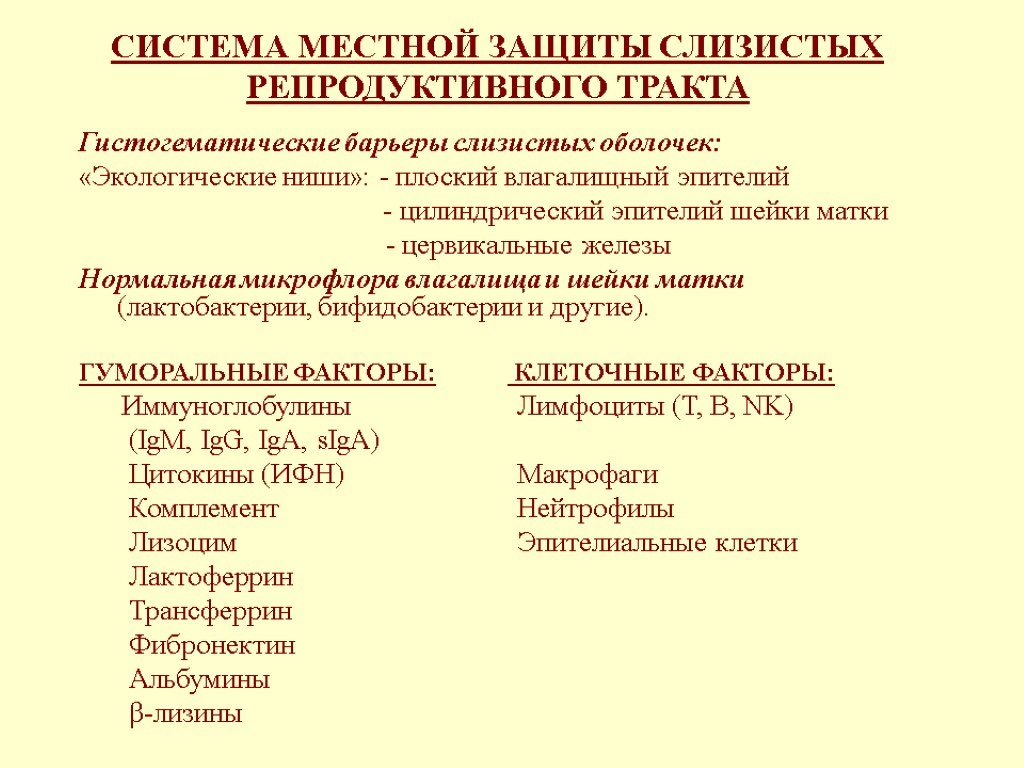 СИСТЕМА МЕСТНОЙ ЗАЩИТЫ СЛИЗИСТЫХ РЕПРОДУКТИВНОГО ТРАКТА

Гистогематические барьеры слизистых оболочек:
«Экологические ниши»: - плоский влагалищный эпителий
- цилиндрический эпителий шейки матки
- цервикальные железы
Нормальная микрофлора влагалища и шейки матки (лактобактерии, бифидобактерии и другие).

ГУМОРАЛЬНЫЕ ФАКТОРЫ:
Иммуноглобулины
(IgM, IgG, IgA, sIgA)
Цитокины (ИФН)
Комплемент
Лизоцим
Лактоферрин
Трансферрин
Фибронектин
Альбумины
β-лизины

КЛЕТОЧНЫЕ ФАКТОРЫ:
Лимфоциты (T, B, NK)
Макрофаги
Нейтрофилы
Эпителиальные клетки